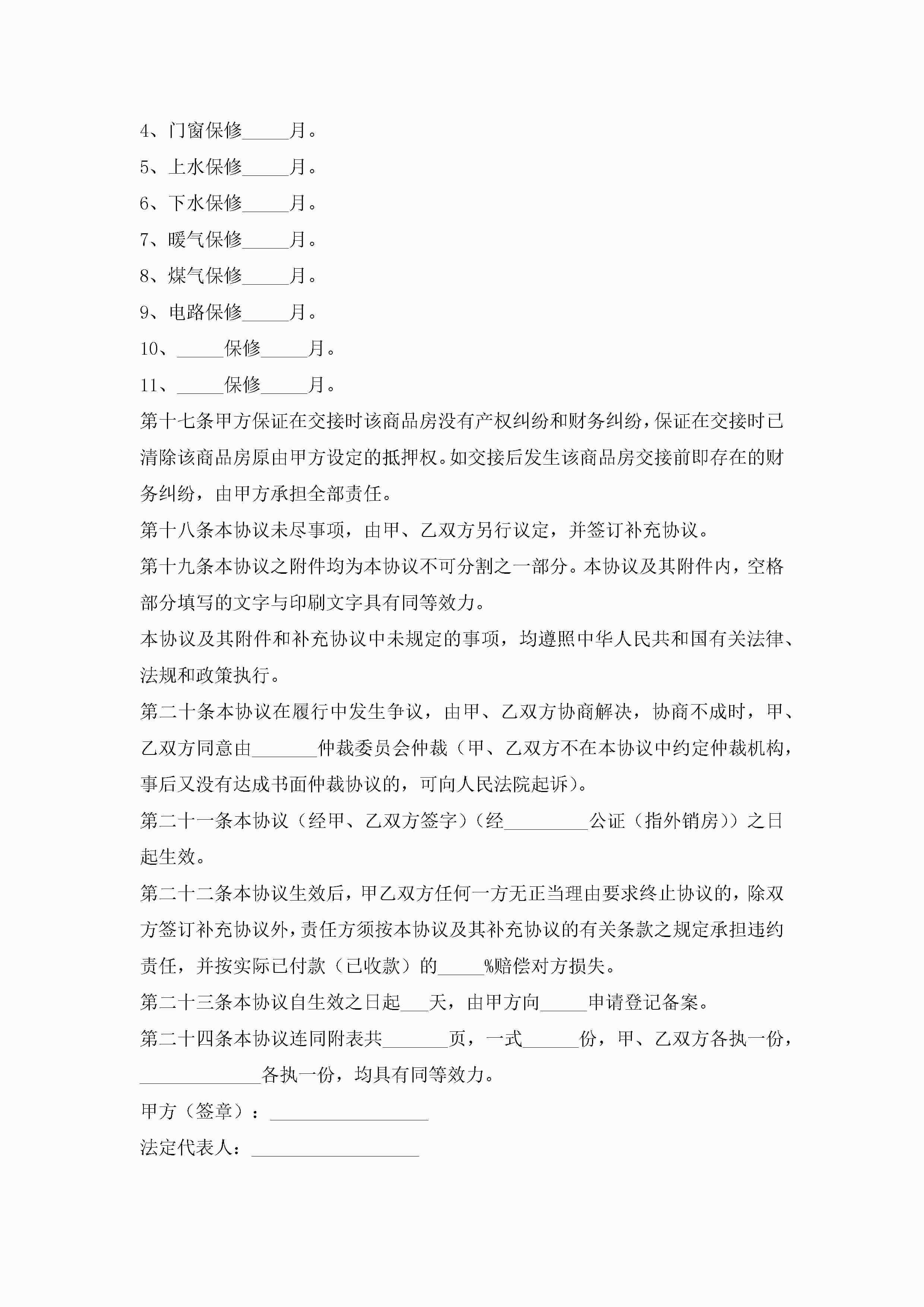 4、门窗保修_____月。

5、上水保修_____月。

6、下水保修_____月。

7、暖气保修_____月。

8、煤气保修_____月。

9、电路保修_____月。

10、_____保修_____月。

11、_____保修_____月。

第十七条甲方保证在交接时该商品房没有产权纠纷和财务纠纷，保证在交接时已清除该商品房原由甲方设定的抵押权。如交接后发生该商品房交接前即存在的财务纠纷，由甲方承担全部责任。

第十八条本协议未尽事项，由甲、乙双方另行议定，并签订补充协议。

第十九条本协议之附件均为本协议不可分割之一部分。本协议及其附件内，空格部分填写的文字与印刷文字具有同等效力。

本协议及其附件和补充协议中未规定的事项，均遵照中华人民共和国有关法律、法规和政策执行。

第二十条本协议在履行中发生争议，由甲、乙双方协商解决，协商不成时，甲、乙双方同意由_______仲裁委员会仲裁（甲、乙双方不在本协议中约定仲裁机构，事后又没有达成书面仲裁协议的，可向人民法院起诉）。

第二十一条本协议（经甲、乙双方签字）（经_________公证（指外销房））之日起生效。

第二十二条本协议生效后，甲乙双方任何一方无正当理由要求终止协议的，除双方签订补充协议外，责任方须按本协议及其补充协议的有关条款之规定承担违约责任，并按实际已付款（已收款）的_____%赔偿对方损失。

第二十三条本协议自生效之日起___天，由甲方向_____申请登记备案。

第二十四条本协议连同附表共_______页，一式______份，甲、乙双方各执一份，_____________各执一份，均具有同等效力。

甲方（签章）：_________________

法定代表人：__________________